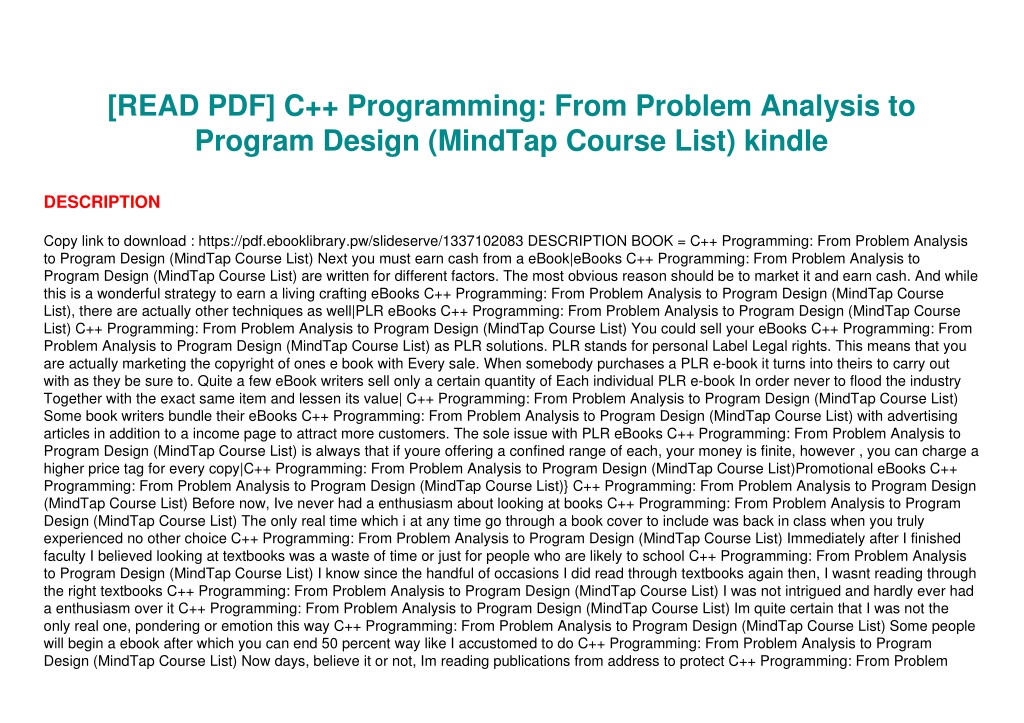 [READ PDF] C++ Programming: From Problem Analysis to Program Design (MindTap Course List) kindle

DESCRIPTION

Copy link to download : https://pdf.ebooklibrary.pw/slideserve/1337102083 DESCRIPTION BOOK = C++ Programming: From Problem Analysis to Program Design (MindTap Course List) Next you must earn cash from a eBook|eBooks C++ Programming: From Problem Analysis to Program Design (MindTap Course List) are written for different factors. The most obvious reason should be to market it and earn cash. And while this is a wonderful strategy to earn a living crafting eBooks C++ Programming: From Problem Analysis to Program Design (MindTap Course List), there are actually other techniques as well|PLR eBooks C++ Programming: From Problem Analysis to Program Design (MindTap Course List) C++ Programming: From Problem Analysis to Program Design (MindTap Course List) You could sell your eBooks C++ Programming: From Problem Analysis to Program Design (MindTap Course List) as PLR solutions. PLR stands for personal Label Legal rights. This means that you are actually marketing the copyright of ones e book with Every sale. When somebody purchases a PLR e-book it turns into theirs to carry out with as they be sure to. Quite a few eBook writers sell only a certain quantity of Each individual PLR e-book In order never to flood the industry Together with the exact same item and lessen its value| C++ Programming: From Problem Analysis to Program Design (MindTap Course List) Some book writers bundle their eBooks C++ Programming: From Problem Analysis to Program Design (MindTap Course List) with advertising articles in addition to a income page to attract more customers. The sole issue with PLR eBooks C++ Programming: From Problem Analysis to Program Design (MindTap Course List) is always that if youre offering a confined range of each, your money is finite, however , you can charge a higher price tag for every copy|C++ Programming: From Problem Analysis to Program Design (MindTap Course List)Promotional eBooks C++ Programming: From Problem Analysis to Program Design (MindTap Course List)} C++ Programming: From Problem Analysis to Program Design (MindTap Course List) Before now, Ive never had a enthusiasm about looking at books C++ Programming: From Problem Analysis to Program Design (MindTap Course List) The only real time which i at any time go through a book cover to include was back in class when you truly experienced no other choice C++ Programming: From Problem Analysis to Program Design (MindTap Course List) Immediately after I finished faculty I believed looking at textbooks was a waste of time or just for people who are likely to school C++ Programming: From Problem Analysis to Program Design (MindTap Course List) I know since the handful of occasions I did read through textbooks again then, I wasnt reading through the right textbooks C++ Programming: From Problem Analysis to Program Design (MindTap Course List) I was not intrigued and hardly ever had a enthusiasm over it C++ Programming: From Problem Analysis to Program Design (MindTap Course List) Im quite certain that I was not the only real one, pondering or emotion this way C++ Programming: From Problem Analysis to Program Design (MindTap Course List) Some people will begin a ebook after which you can end 50 percent way like I accustomed to do C++ Programming: From Problem Analysis to Program Design (MindTap Course List) Now days, believe it or not, Im reading publications from address to protect C++ Programming: From Problem